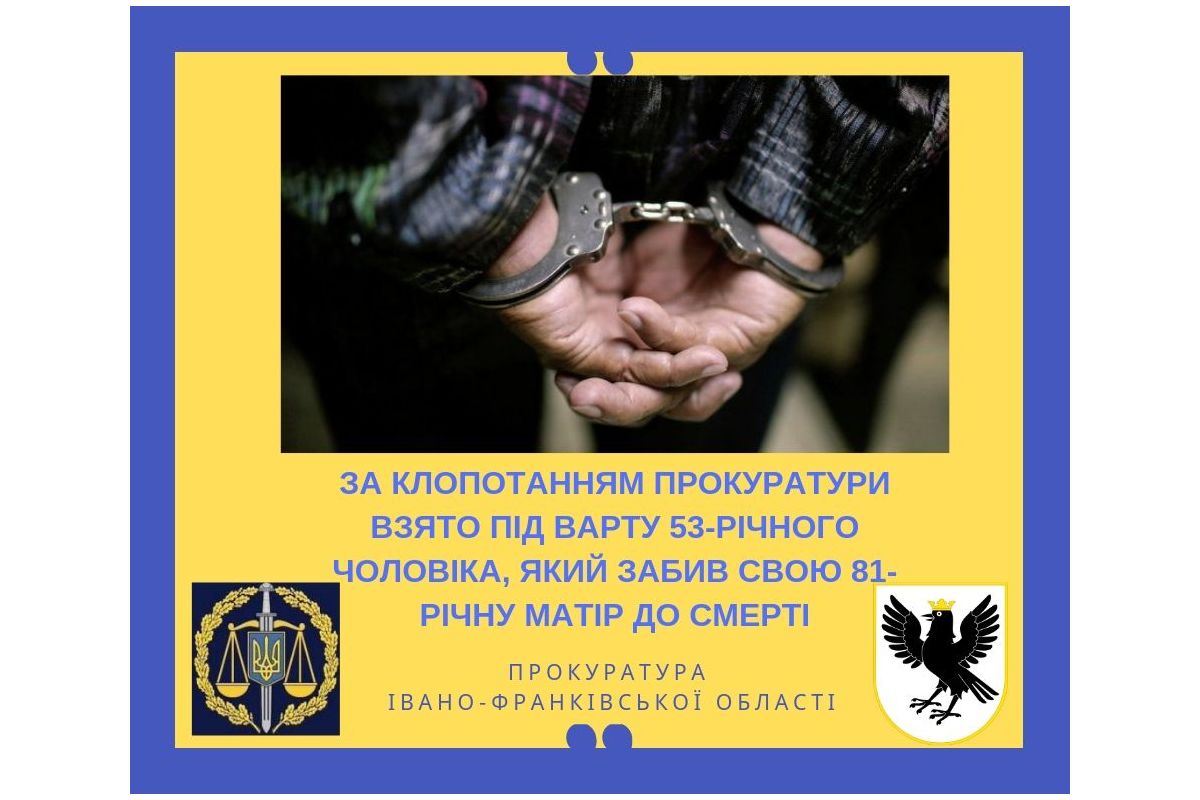 ЗА КЛОПОТАННЯМ ПРОКУРАТУРИ ВЗЯТО ПІД ВАРТУ 53-РІЧНОГО ЧОЛОВІКА, ЯКИЙ ЗАБИВ СВОЮ 81-РІЧНУ МАТІР ДО СМЕРТІ

ПРОКУРАТУРА
ІВАНО-ФРАНКІВСЬКОЇ ОБЛАСТІ